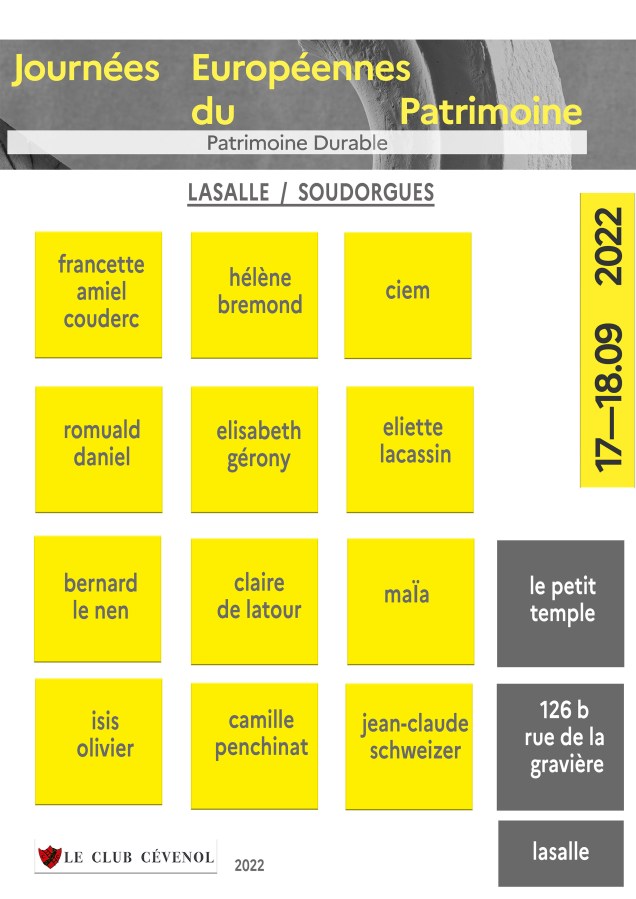 Journées Européennes du Patrimoine

Patrimoine Durable

LASALLE / SOUDORGUES

17—18.09 2022

francette amiel couderc

hélène bremond

ciem

romuald daniel

elisabeth gérony

eliette lacassin

bernard le nen

claire de latour

maïa

le petit temple

isis olivier

camille penchinat

jean-claude schweizer

126 b rue de la gravière

LE CLUB CÉVENOL

2022

lasalle